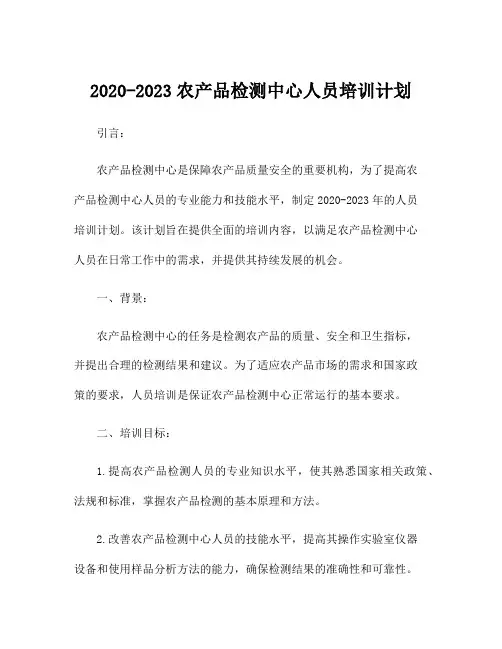 2020-2023 农产品检测中心人员培训计划

引言：

农产品检测中心是保障农产品质量安全的重要机构，为了提高农产品检测中心人员的专业能力和技能水平，制定 2020-2023 年的人员培训计划。该计划旨在提供全面的培训内容，以满足农产品检测中心人员在日常工作中的需求，并提供其持续发展的机会。

一、背景：

农产品检测中心的任务是检测农产品的质量、安全和卫生指标，并提出合理的检测结果和建议。为了适应农产品市场的需求和国家政策的要求，人员培训是保证农产品检测中心正常运行的基本要求。

二、培训目标：

1.提高农产品检测人员的专业知识水平，使其熟悉国家相关政策、法规和标准，掌握农产品检测的基本原理和方法。

2.改善农产品检测中心人员的技能水平，提高其操作实验室仪器设备和使用样品分析方法的能力，确保检测结果的准确性和可靠性。